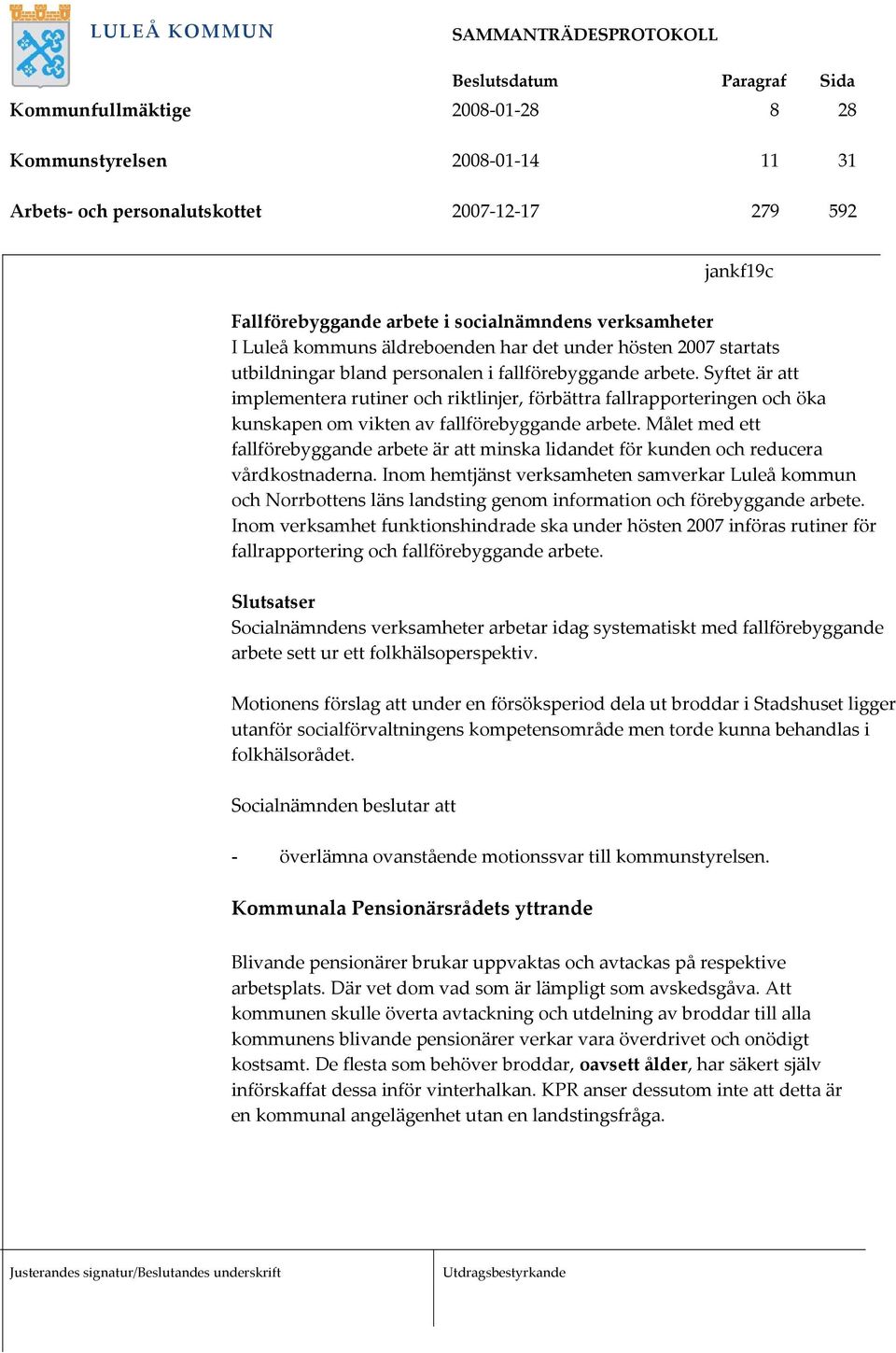 LULEÅ KOMMUN

SAMMANTRÄDESPROTOKOLL

| | Beslutsdatum | Paragraf | Sida |
|---|---|---|---|
| Kommunfullmäktige | 2008-01-28 | 8 | 28 |
| Kommunstyrelsen | 2008-01-14 | 11 | 31 |
| Arbets- och personalutskottet | 2007-12-17 | 279 | 592 |

jankf19c

Fallförebyggande arbete i socialnämndens verksamheter
I Luleå kommuns äldreboenden har det under hösten 2007 startats utbildningar bland personalen i fallförebyggande arbete. Syftet är att implementera rutiner och riktlinjer, förbättra fallrapporteringen och öka kunskapen om vikten av fallförebyggande arbete. Målet med ett fallförebyggande arbete är att minska lidandet för kunden och reducera vårdkostnaderna. Inom hemtjänst verksamheten samverkar Luleå kommun och Norrbottens läns landsting genom information och förebyggande arbete. Inom verksamhet funktionshindrade ska under hösten 2007 införas rutiner för fallrapportering och fallförebyggande arbete.

Slutsatser
Socialnämndens verksamheter arbetar idag systematiskt med fallförebyggande arbete sett ur ett folkhälsoperspektiv.

Motionens förslag att under en försöksperiod dela ut broddar i Stadshuset ligger utanför socialförvaltningens kompetensområde men torde kunna behandlas i folkhälsorådet.

Socialnämnden beslutar att

- överlämna ovanstående motionssvar till kommunstyrelsen.

Kommunala Pensionärsrådets yttrande

Blivande pensionärer brukar uppvaktas och avtackas på respektive arbetsplats. Där vet dom vad som är lämpligt som avskedsgåva. Att kommunen skulle överta avtackning och utdelning av broddar till alla kommunens blivande pensionärer verkar vara överdrivet och onödigt kostsamt. De flesta som behöver broddar, oavsett ålder, har säkert själv införskaffat dessa inför vinterhalkan. KPR anser dessutom inte att detta är en kommunal angelägenhet utan en landstingsfråga.

Justerandes signatur/Beslutandes underskrift

Utdragsbestyrkande